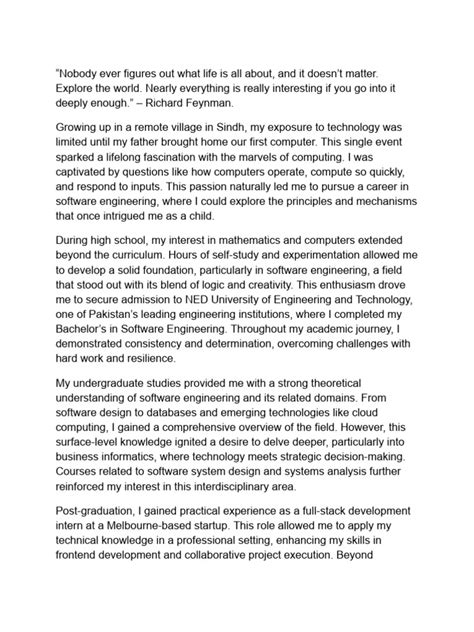 "Nobody ever figures out what life is all about, and it doesn't matter. Explore the world. Nearly everything is really interesting if you go into it deeply enough." – Richard Feynman.

Growing up in a remote village in Sindh, my exposure to technology was limited until my father brought home our first computer. This single event sparked a lifelong fascination with the marvels of computing. I was captivated by questions like how computers operate, compute so quickly, and respond to inputs. This passion naturally led me to pursue a career in software engineering, where I could explore the principles and mechanisms that once intrigued me as a child.

During high school, my interest in mathematics and computers extended beyond the curriculum. Hours of self-study and experimentation allowed me to develop a solid foundation, particularly in software engineering, a field that stood out with its blend of logic and creativity. This enthusiasm drove me to secure admission to NED University of Engineering and Technology, one of Pakistan's leading engineering institutions, where I completed my Bachelor's in Software Engineering. Throughout my academic journey, I demonstrated consistency and determination, overcoming challenges with hard work and resilience.

My undergraduate studies provided me with a strong theoretical understanding of software engineering and its related domains. From software design to databases and emerging technologies like cloud computing, I gained a comprehensive overview of the field. However, this surface-level knowledge ignited a desire to delve deeper, particularly into business informatics, where technology meets strategic decision-making. Courses related to software system design and systems analysis further reinforced my interest in this interdisciplinary area.

Post-graduation, I gained practical experience as a full-stack development intern at a Melbourne-based startup. This role allowed me to apply my technical knowledge in a professional setting, enhancing my skills in frontend development and collaborative project execution. Beyond